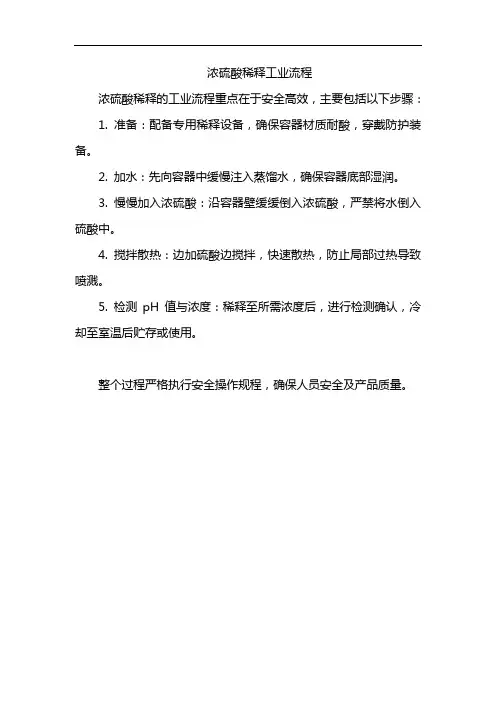 浓硫酸稀释工业流程

浓硫酸稀释的工业流程重点在于安全高效，主要包括以下步骤：

1. 准备：配备专用稀释设备，确保容器材质耐酸，穿戴防护装备。

2. 加水：先向容器中缓慢注入蒸馏水，确保容器底部湿润。

3. 慢慢加入浓硫酸：沿容器壁缓缓倒入浓硫酸，严禁将水倒入硫酸中。

4. 搅拌散热：边加硫酸边搅拌，快速散热，防止局部过热导致喷溅。

5. 检测 pH 值与浓度：稀释至所需浓度后，进行检测确认，冷却至室温后贮存或使用。

整个过程严格执行安全操作规程，确保人员安全及产品质量。